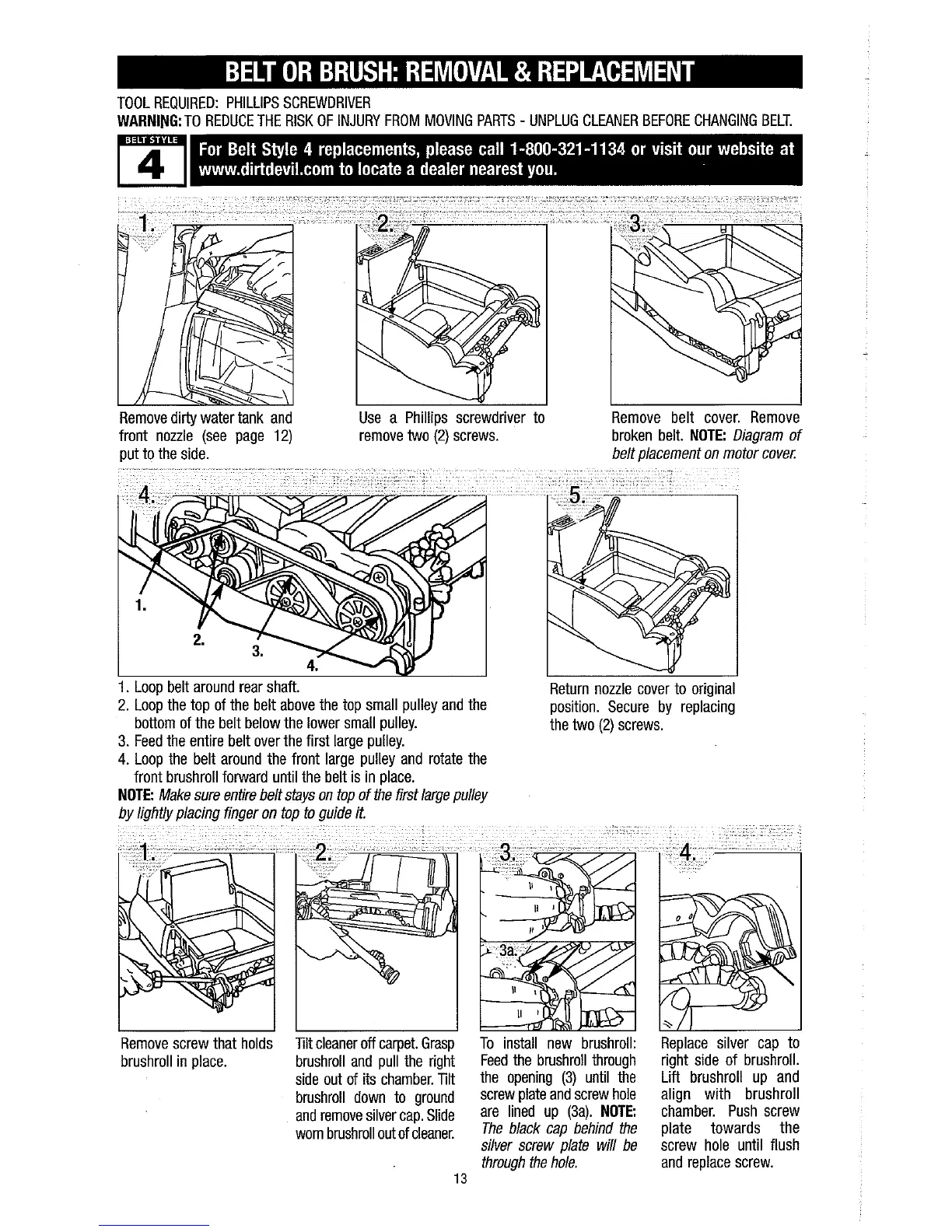 BELT OR BRUSH: REMOVAL & REPLACEMENT

TOOL REQUIRED: PHILLIPS SCREWDRIVER
WARNING: TO REDUCE THE RISK OF INJURY FROM MOVING PARTS - UNPLUG CLEANER BEFORE CHANGING BELT.

BELT STYLE
4

For Belt Style 4 replacements, please call 1-800-321-1134 or visit our website at www.dirtdevil.com to locate a dealer nearest you.

1.

Remove dirty water tank and front nozzle (see page 12) put to the side.

2.

Use a Phillips screwdriver to remove two (2) screws.

3.

Remove belt cover. Remove broken belt. NOTE: Diagram of belt placement on motor cover.

4.

1.
2.
3.
4.

1. Loop belt around rear shaft.
2. Loop the top of the belt above the top small pulley and the bottom of the belt below the lower small pulley.
3. Feed the entire belt over the first large pulley.
4. Loop the belt around the front large pulley and rotate the front brushroll forward until the belt is in place.
NOTE: Make sure entire belt stays on top of the first large pulley by lightly placing finger on top to guide it.

5.

Return nozzle cover to original position. Secure by replacing the two (2) screws.

1.

Remove screw that holds brushroll in place.

2.

Tilt cleaner off carpet. Grasp brushroll and pull the right side out of its chamber. Tilt brushroll down to ground and remove silver cap. Slide worn brushroll out of cleaner.

3.

3a.

To install new brushroll: Feed the brushroll through the opening (3) until the screw plate and screw hole are lined up (3a). NOTE: The black cap behind the silver screw plate will be through the hole.

4.

Replace silver cap to right side of brushroll. Lift brushroll up and align with brushroll chamber. Push screw plate towards the screw hole until flush and replace screw.

13